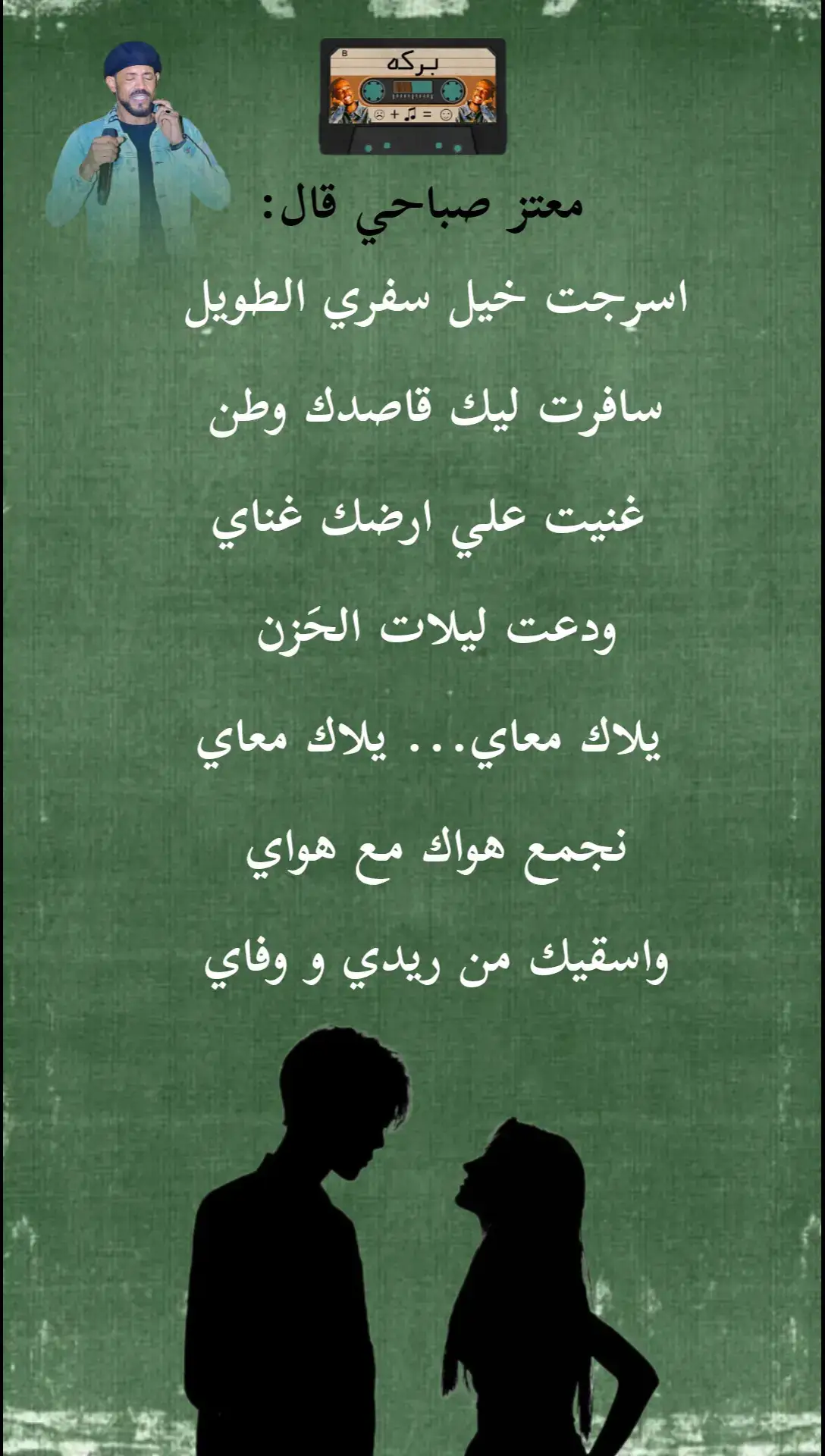 B
بركه

معتز صباحي قال:

اسرجت خيل سفري الطويل

سافرت ليك قاصدك وطن

غنيت علي ارضك غناي

ودعت ليلات الحَزن

يلاك معاي... يلاك معاي

نجمع هواك مع هواي

واسقيك من ريدي و وفاي